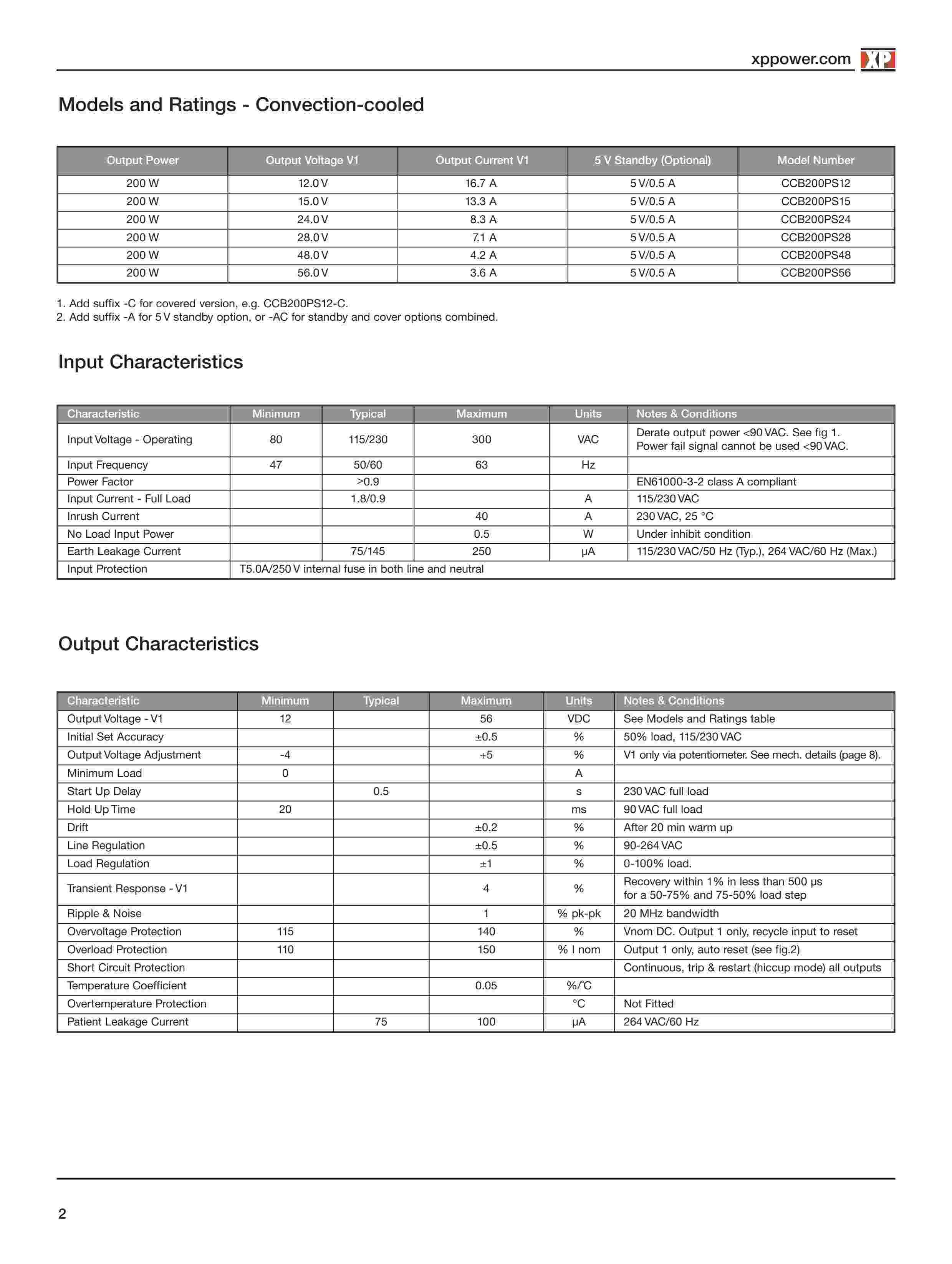 xppower.com XP

Models and Ratings - Convection-cooled

| Output Power | Output Voltage V1 | Output Current V1 | 5 V Standby (Optional) | Model Number |
|---|---|---|---|---|
| 200 W | 12.0 V | 16.7 A | 5 V/0.5 A | CCB200PS12 |
| 200 W | 15.0 V | 13.3 A | 5 V/0.5 A | CCB200PS15 |
| 200 W | 24.0 V | 8.3 A | 5 V/0.5 A | CCB200PS24 |
| 200 W | 28.0 V | 7.1 A | 5 V/0.5 A | CCB200PS28 |
| 200 W | 48.0 V | 4.2 A | 5 V/0.5 A | CCB200PS48 |
| 200 W | 56.0 V | 3.6 A | 5 V/0.5 A | CCB200PS56 |

1. Add suffix -C for covered version, e.g. CCB200PS12-C.
2. Add suffix -A for 5 V standby option, or -AC for standby and cover options combined.

Input Characteristics

| Characteristic | Minimum | Typical | Maximum | Units | Notes & Conditions |
|---|---|---|---|---|---|
| Input Voltage - Operating | 80 | 115/230 | 300 | VAC | Derate output power <90 VAC. See fig 1. Power fail signal cannot be used <90 VAC. |
| Input Frequency | 47 | 50/60 | 63 | Hz | |
| Power Factor | | >0.9 | | | EN61000-3-2 class A compliant |
| Input Current - Full Load | | 1.8/0.9 | | A | 115/230 VAC |
| Inrush Current | | | 40 | A | 230 VAC, 25 °C |
| No Load Input Power | | | 0.5 | W | Under inhibit condition |
| Earth Leakage Current | | 75/145 | 250 | µA | 115/230 VAC/50 Hz (Typ.), 264 VAC/60 Hz (Max.) |
| Input Protection | T5.0A/250 V internal fuse in both line and neutral | | | | |

Output Characteristics

| Characteristic | Minimum | Typical | Maximum | Units | Notes & Conditions |
|---|---|---|---|---|---|
| Output Voltage - V1 | 12 | | 56 | VDC | See Models and Ratings table |
| Initial Set Accuracy | | | ±0.5 | % | 50% load, 115/230 VAC |
| Output Voltage Adjustment | -4 | | +5 | % | V1 only via potentiometer. See mech. details (page 8). |
| Minimum Load | 0 | | | A | |
| Start Up Delay | | 0.5 | | s | 230 VAC full load |
| Hold Up Time | 20 | | | ms | 90 VAC full load |
| Drift | | | ±0.2 | % | After 20 min warm up |
| Line Regulation | | | ±0.5 | % | 90-264 VAC |
| Load Regulation | | | ±1 | % | 0-100% load. |
| Transient Response - V1 | | | 4 | % | Recovery within 1% in less than 500 µs for a 50-75% and 75-50% load step |
| Ripple & Noise | | | 1 | % pk-pk | 20 MHz bandwidth |
| Overvoltage Protection | 115 | | 140 | % | Vnom DC. Output 1 only, recycle input to reset |
| Overload Protection | 110 | | 150 | % I nom | Output 1 only, auto reset (see fig.2) |
| Short Circuit Protection | | | | | Continuous, trip & restart (hiccup mode) all outputs |
| Temperature Coefficient | | | 0.05 | %/°C | |
| Overtemperature Protection | | | | °C | Not Fitted |
| Patient Leakage Current | | 75 | 100 | µA | 264 VAC/60 Hz |

2